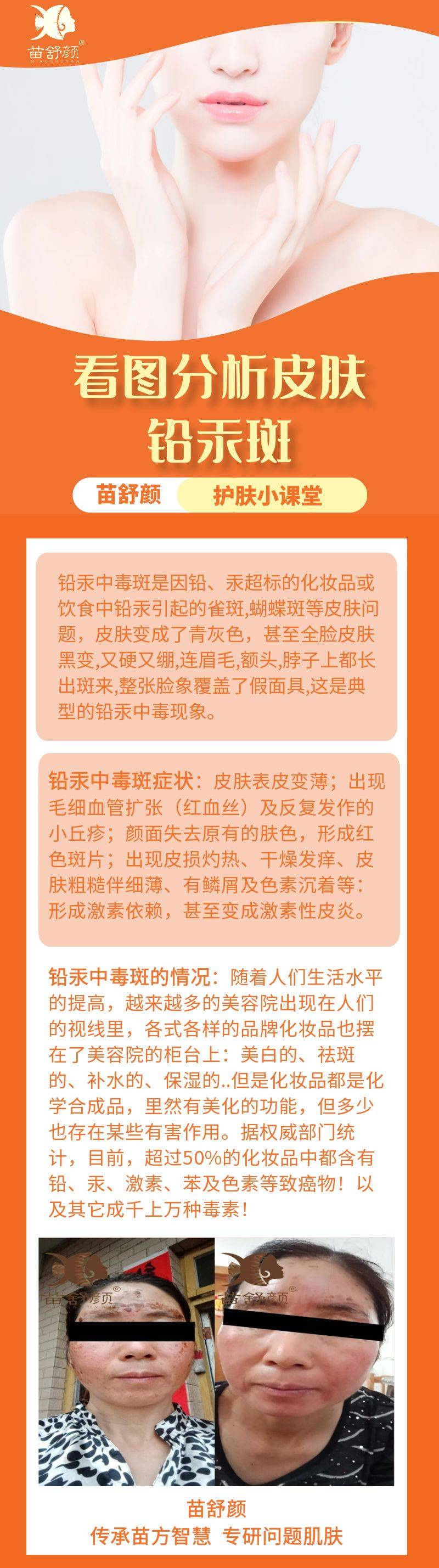 苗舒颜
MIAOSHUYAN

看图分析皮肤
铅汞斑

苗舒颜 护肤小课堂

铅汞中毒斑是因铅、汞超标的化妆品或饮食中铅汞引起的雀斑,蝴蝶斑等皮肤问题，皮肤变成了青灰色，甚至全脸皮肤黑变,又硬又绷,连眉毛,额头,脖子上都长出斑来,整张脸象覆盖了假面具,这是典型的铅汞中毒现象。

铅汞中毒斑症状：皮肤表皮变薄；出现毛细血管扩张（红血丝）及反复发作的小丘疹；颜面失去原有的肤色，形成红色斑片；出现皮损灼热、干燥发痒、皮肤粗糙伴细薄、有鳞屑及色素沉着等：形成激素依赖，甚至变成激素性皮炎。

铅汞中毒斑的情况：随着人们生活水平的提高，越来越多的美容院出现在人们的视线里，各式各样的品牌化妆品也摆在了美容院的柜台上：美白的、祛斑的、补水的、保湿的..但是化妆品都是化学合成品，里然有美化的功能，但多少也存在某些有害作用。据权威部门统计，目前，超过50%的化妆品中都含有铅、汞、激素、苯及色素等致癌物！以及其它成千上万种毒素！

苗舒颜
苗舒颜

苗舒颜
传承苗方智慧 专研问题肌肤